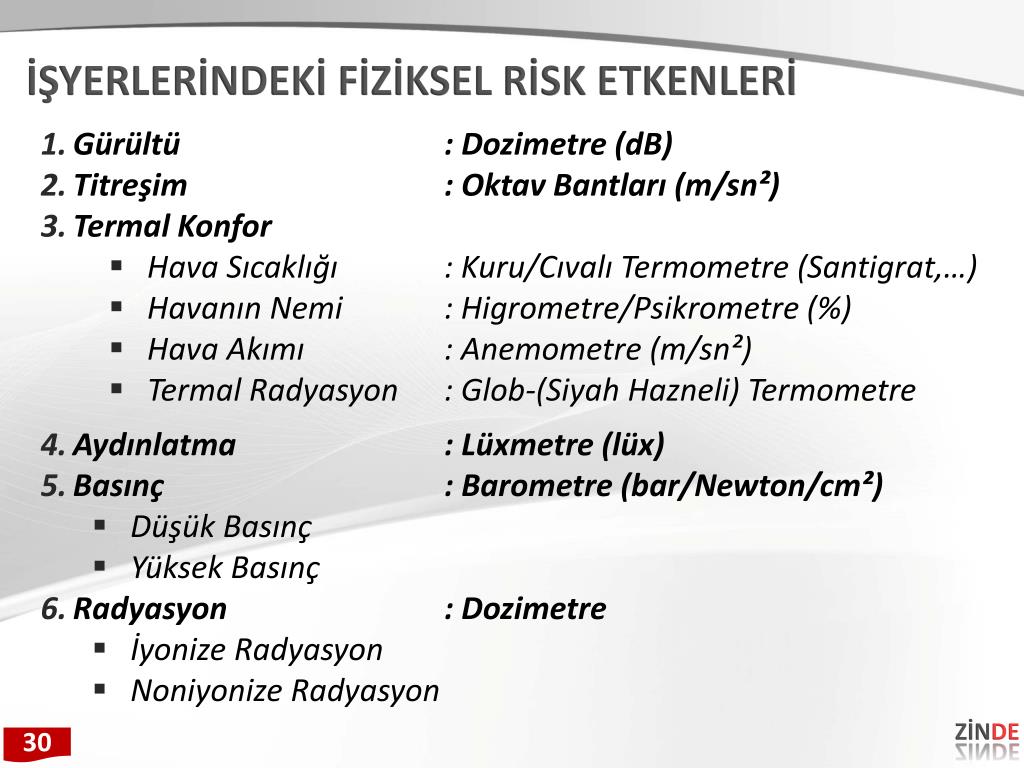 İŞYERLERİNDEKİ FİZİKSEL RİSK ETKENLERİ

1. Gürültü : Dozimetre (dB)
2. Titreşim : Oktav Bantları (m/sn²)
3. Termal Konfor
▪ Hava Sıcaklığı : Kuru/Cıvalı Termometre (Santigrat,…)
▪ Havanın Nemi : Higrometre/Psikrometre (%)
▪ Hava Akımı : Anemometre (m/sn²)
▪ Termal Radyasyon : Glob-(Siyah Hazneli) Termometre

4. Aydınlatma : Lüxmetre (lüx)
5. Basınç : Barometre (bar/Newton/cm²)
▪ Düşük Basınç
▪ Yüksek Basınç
6. Radyasyon : Dozimetre
▪ İyonize Radyasyon
▪ Noniyonize Radyasyon

30

ZİNDE